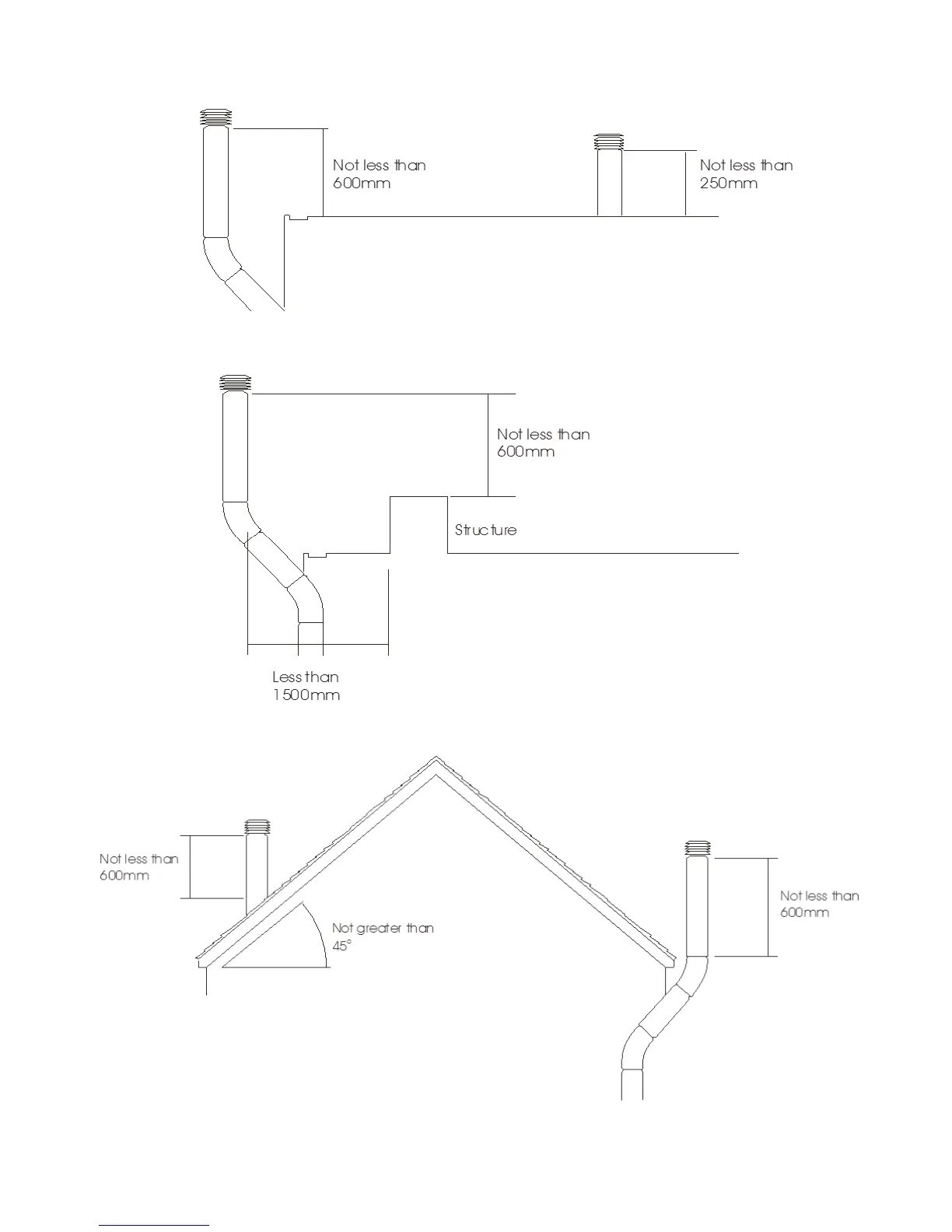 Not less than 600mm

Not less than 250mm

Not less than 600mm

Structure

Less than 1500mm

Not less than 600mm

Not greater than 45°

Not less than 600mm